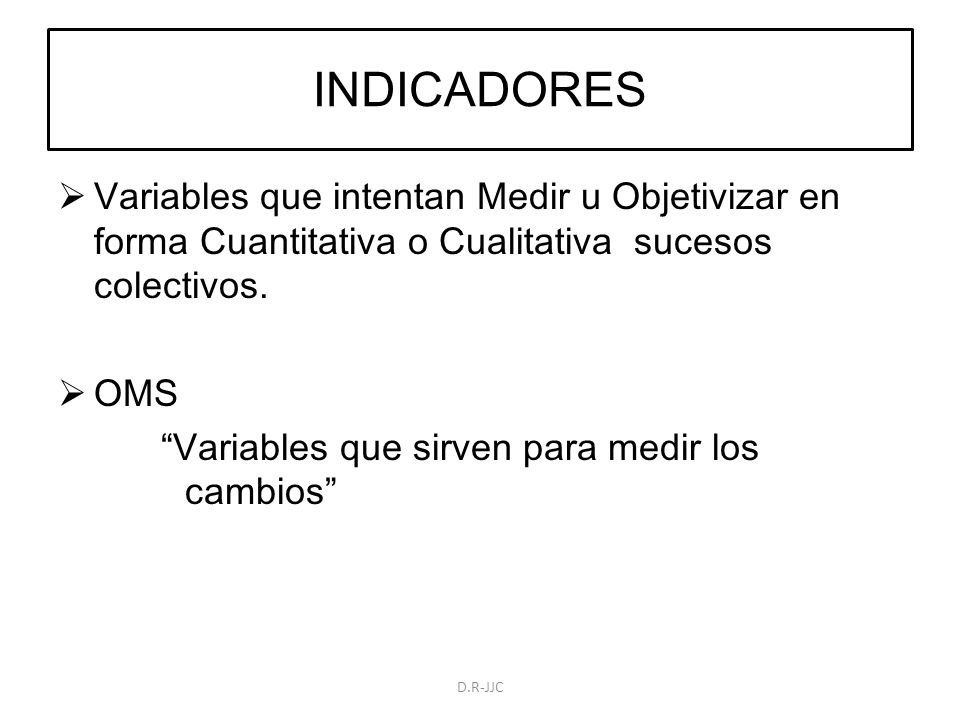 INDICADORES

➢ Variables que intentan Medir u Objetivizar en forma Cuantitativa o Cualitativa sucesos colectivos.

➢ OMS

“Variables que sirven para medir los cambios”

D.R-JJC